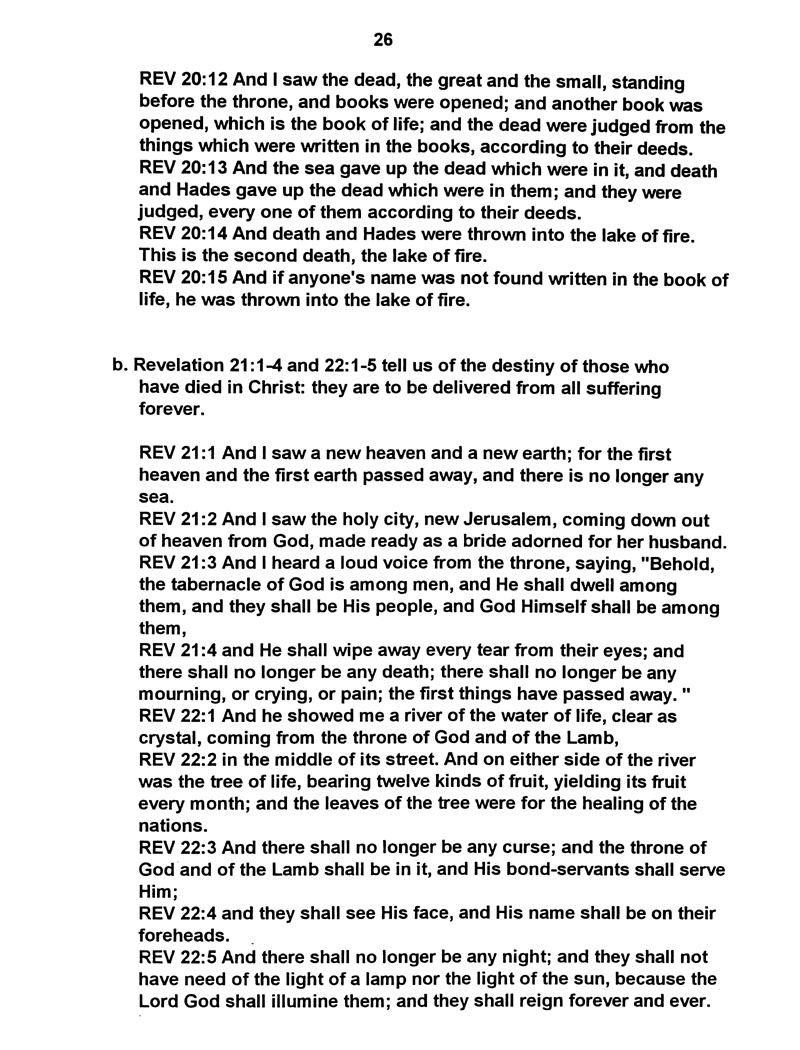 26

REV 20:12 And I saw the dead, the great and the small, standing before the throne, and books were opened; and another book was opened, which is the book of life; and the dead were judged from the things which were written in the books, according to their deeds.
REV 20:13 And the sea gave up the dead which were in it, and death and Hades gave up the dead which were in them; and they were judged, every one of them according to their deeds.
REV 20:14 And death and Hades were thrown into the lake of fire. This is the second death, the lake of fire.
REV 20:15 And if anyone's name was not found written in the book of life, he was thrown into the lake of fire.

b. Revelation 21:1-4 and 22:1-5 tell us of the destiny of those who have died in Christ: they are to be delivered from all suffering forever.

REV 21:1 And I saw a new heaven and a new earth; for the first heaven and the first earth passed away, and there is no longer any sea.
REV 21:2 And I saw the holy city, new Jerusalem, coming down out of heaven from God, made ready as a bride adorned for her husband.
REV 21:3 And I heard a loud voice from the throne, saying, "Behold, the tabernacle of God is among men, and He shall dwell among them, and they shall be His people, and God Himself shall be among them,
REV 21:4 and He shall wipe away every tear from their eyes; and there shall no longer be any death; there shall no longer be any mourning, or crying, or pain; the first things have passed away. "
REV 22:1 And he showed me a river of the water of life, clear as crystal, coming from the throne of God and of the Lamb,
REV 22:2 in the middle of its street. And on either side of the river was the tree of life, bearing twelve kinds of fruit, yielding its fruit every month; and the leaves of the tree were for the healing of the nations.
REV 22:3 And there shall no longer be any curse; and the throne of God and of the Lamb shall be in it, and His bond-servants shall serve Him;
REV 22:4 and they shall see His face, and His name shall be on their foreheads.
REV 22:5 And there shall no longer be any night; and they shall not have need of the light of a lamp nor the light of the sun, because the Lord God shall illumine them; and they shall reign forever and ever.